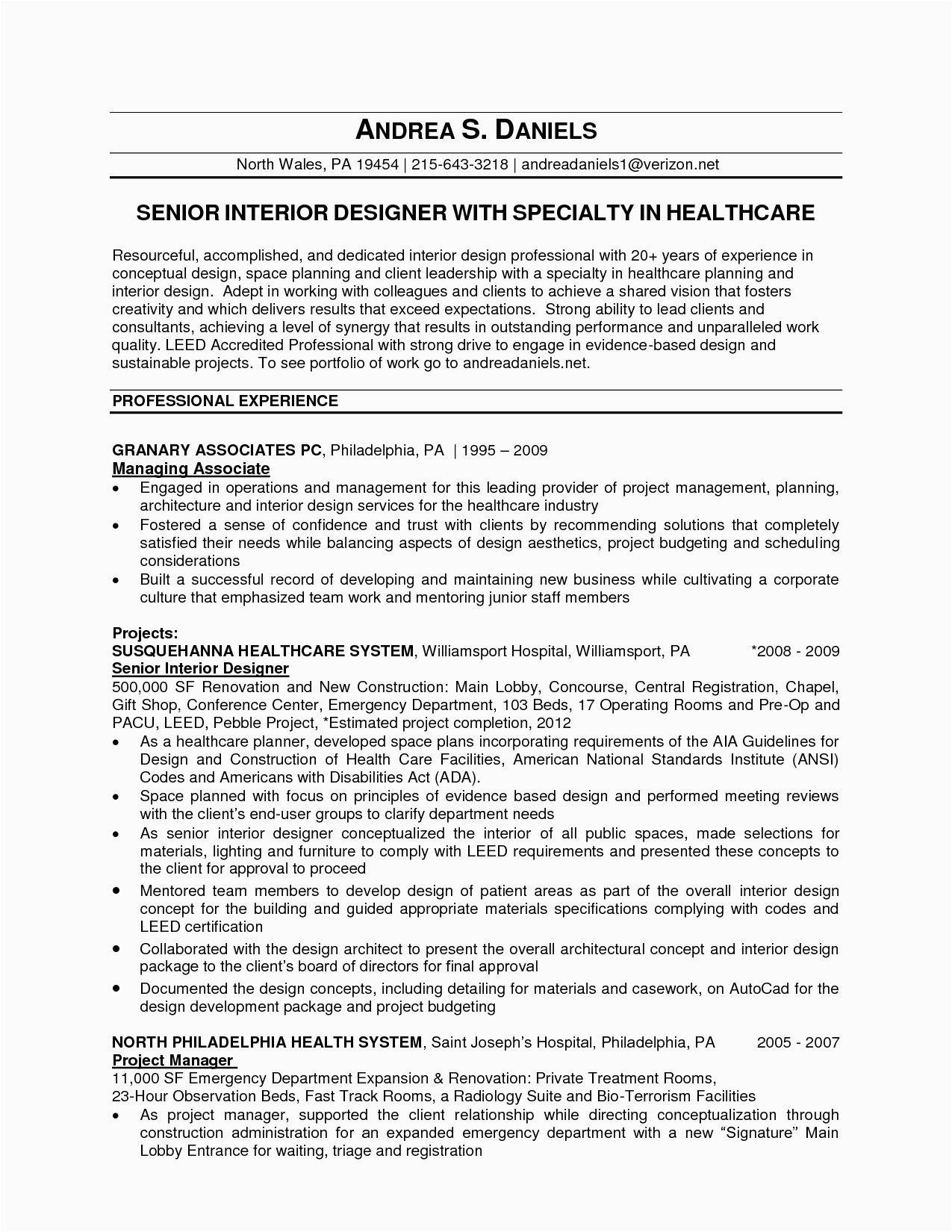 ANDREA S. DANIELS

North Wales, PA 19454 | 215-643-3218 | andreadaniels1@verizon.net

SENIOR INTERIOR DESIGNER WITH SPECIALTY IN HEALTHCARE

Resourceful, accomplished, and dedicated interior design professional with 20+ years of experience in conceptual design, space planning and client leadership with a specialty in healthcare planning and interior design. Adept in working with colleagues and clients to achieve a shared vision that fosters creativity and which delivers results that exceed expectations. Strong ability to lead clients and consultants, achieving a level of synergy that results in outstanding performance and unparalleled work quality. LEED Accredited Professional with strong drive to engage in evidence-based design and sustainable projects. To see portfolio of work go to andreadaniels.net.

PROFESSIONAL EXPERIENCE

GRANARY ASSOCIATES PC, Philadelphia, PA | 1995 – 2009
Managing Associate
• Engaged in operations and management for this leading provider of project management, planning, architecture and interior design services for the healthcare industry
• Fostered a sense of confidence and trust with clients by recommending solutions that completely satisfied their needs while balancing aspects of design aesthetics, project budgeting and scheduling considerations
• Built a successful record of developing and maintaining new business while cultivating a corporate culture that emphasized team work and mentoring junior staff members

Projects:
SUSQUEHANNA HEALTHCARE SYSTEM, Williamsport Hospital, Williamsport, PA *2008 - 2009
Senior Interior Designer
500,000 SF Renovation and New Construction: Main Lobby, Concourse, Central Registration, Chapel, Gift Shop, Conference Center, Emergency Department, 103 Beds, 17 Operating Rooms and Pre-Op and PACU, LEED, Pebble Project, *Estimated project completion, 2012
• As a healthcare planner, developed space plans incorporating requirements of the AIA Guidelines for Design and Construction of Health Care Facilities, American National Standards Institute (ANSI) Codes and Americans with Disabilities Act (ADA).
• Space planned with focus on principles of evidence based design and performed meeting reviews with the client's end-user groups to clarify department needs
• As senior interior designer conceptualized the interior of all public spaces, made selections for materials, lighting and furniture to comply with LEED requirements and presented these concepts to the client for approval to proceed
• Mentored team members to develop design of patient areas as part of the overall interior design concept for the building and guided appropriate materials specifications complying with codes and LEED certification
• Collaborated with the design architect to present the overall architectural concept and interior design package to the client's board of directors for final approval
• Documented the design concepts, including detailing for materials and casework, on AutoCad for the design development package and project budgeting

NORTH PHILADELPHIA HEALTH SYSTEM, Saint Joseph's Hospital, Philadelphia, PA 2005 - 2007
Project Manager
11,000 SF Emergency Department Expansion & Renovation: Private Treatment Rooms,
23-Hour Observation Beds, Fast Track Rooms, a Radiology Suite and Bio-Terrorism Facilities
• As project manager, supported the client relationship while directing conceptualization through construction administration for an expanded emergency department with a new "Signature" Main Lobby Entrance for waiting, triage and registration